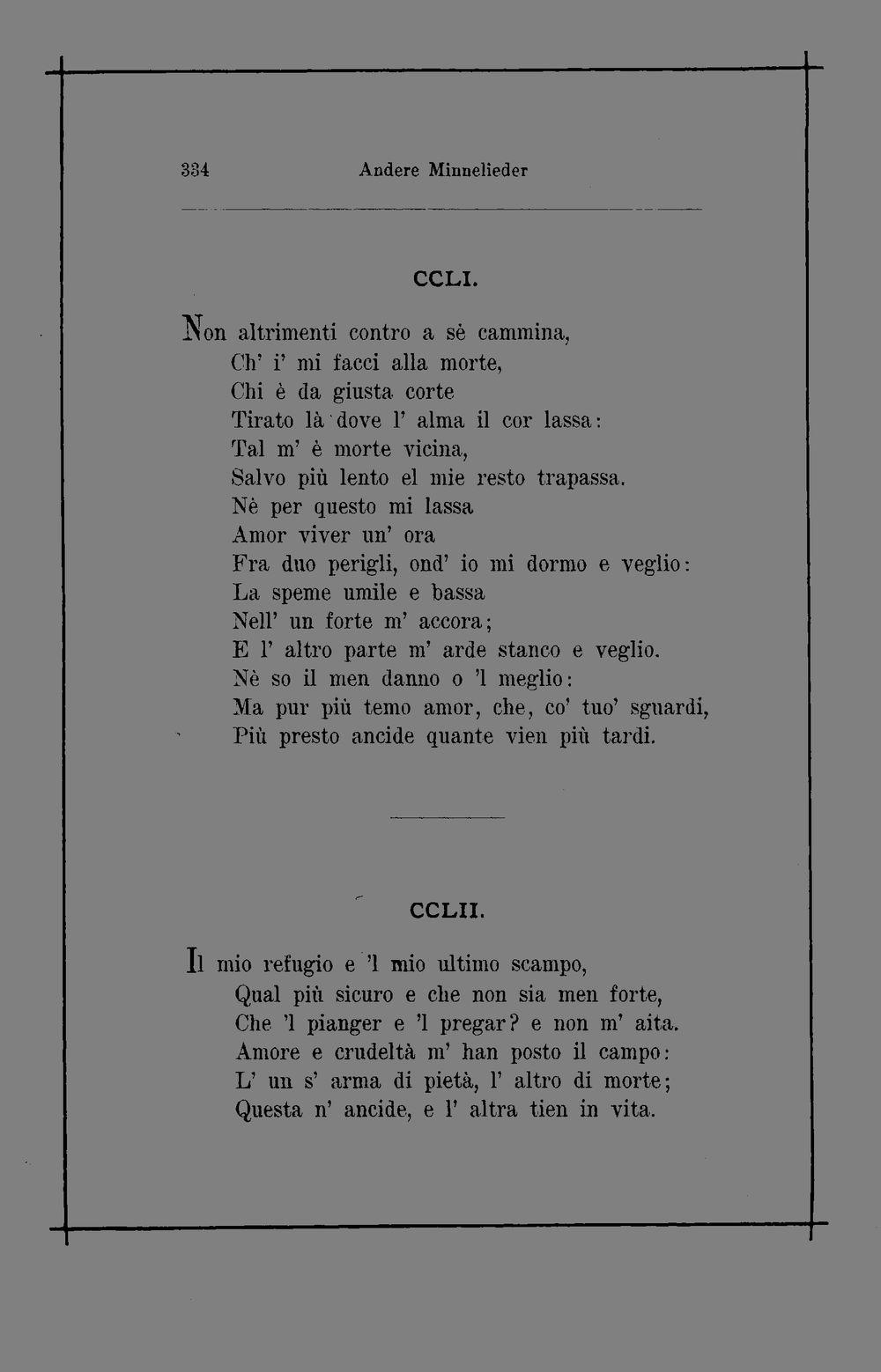 334 Andere Minnelieder

CCLI.

Non altrimenti contro a sè cammina,
Ch' i' mi facci alla morte,
Chi è da giusta corte
Tirato là dove l' alma il cor lassa:
Tal m' è morte vicina,
Salvo più lento el mie resto trapassa.
Nè per questo mi lassa
Amor viver un' ora
Fra duo perigli, ond' io mi dormo e veglio:
La speme umile e bassa
Nell' un forte m' accora;
E l' altro parte m' arde stanco e veglio.
Nè so il men danno o 'l meglio:
Ma pur più temo amor, che, co' tuo' sguardi,
Più presto ancide quante vien più tardi.

CCLII.

Il mio refugio e 'l mio ultimo scampo,
Qual più sicuro e che non sia men forte,
Che 'l pianger e 'l pregar? e non m' aita.
Amore e crudeltà m' han posto il campo:
L' un s' arma di pietà, l' altro di morte;
Questa n' ancide, e l' altra tien in vita.